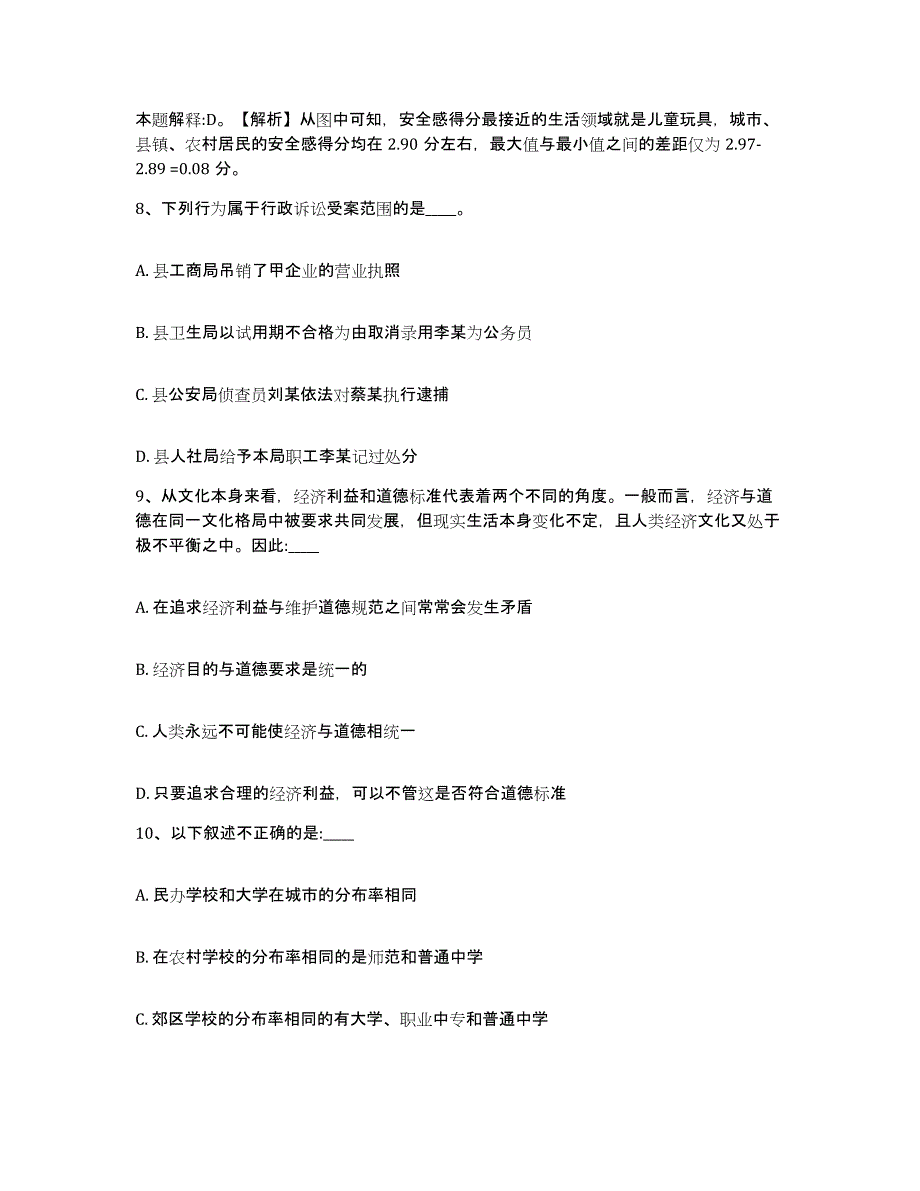 本题解释:D。【解析】从图中可知，安全感得分最接近的生活领域就是儿童玩具，城市、县镇、农村居民的安全感得分均在 2.90 分左右，最大值与最小值之间的差距仅为 2.97-2.89 =0.08 分。

8、下列行为属于行政诉讼受案范围的是____。

A. 县工商局吊销了甲企业的营业执照

B. 县卫生局以试用期不合格为由取消录用李某为公务员

C. 县公安局侦查员刘某依法对蔡某执行逮捕

D. 县人社局给予本局职工李某记过处分

9、从文化本身来看，经济利益和道德标准代表着两个不同的角度。一般而言，经济与道德在同一文化格局中被要求共同发展，但现实生活本身变化不定，且人类经济文化又处于极不平衡之中。因此:____

A. 在追求经济利益与维护道德规范之间常常会发生矛盾

B. 经济目的与道德要求是统一的

C. 人类永远不可能使经济与道德相统一

D. 只要追求合理的经济利益，可以不管这是否符合道德标准

10、以下叙述不正确的是:____

A. 民办学校和大学在城市的分布率相同

B. 在农村学校的分布率相同的是师范和普通中学

C. 郊区学校的分布率相同的有大学、职业中专和普通中学